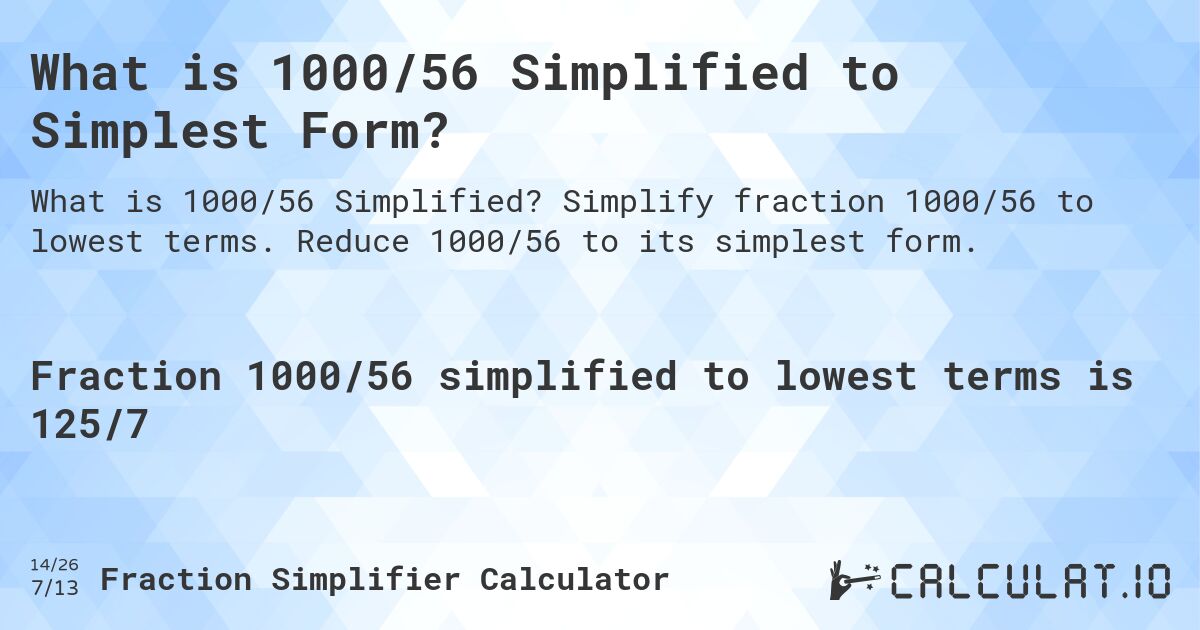 What is 1000/56 Simplified to Simplest Form?

What is 1000/56 Simplified? Simplify fraction 1000/56 to lowest terms. Reduce 1000/56 to its simplest form.

Fraction 1000/56 simplified to lowest terms is 125/7

14/26
7/13 Fraction Simplifier Calculator

CALCULAT.IO